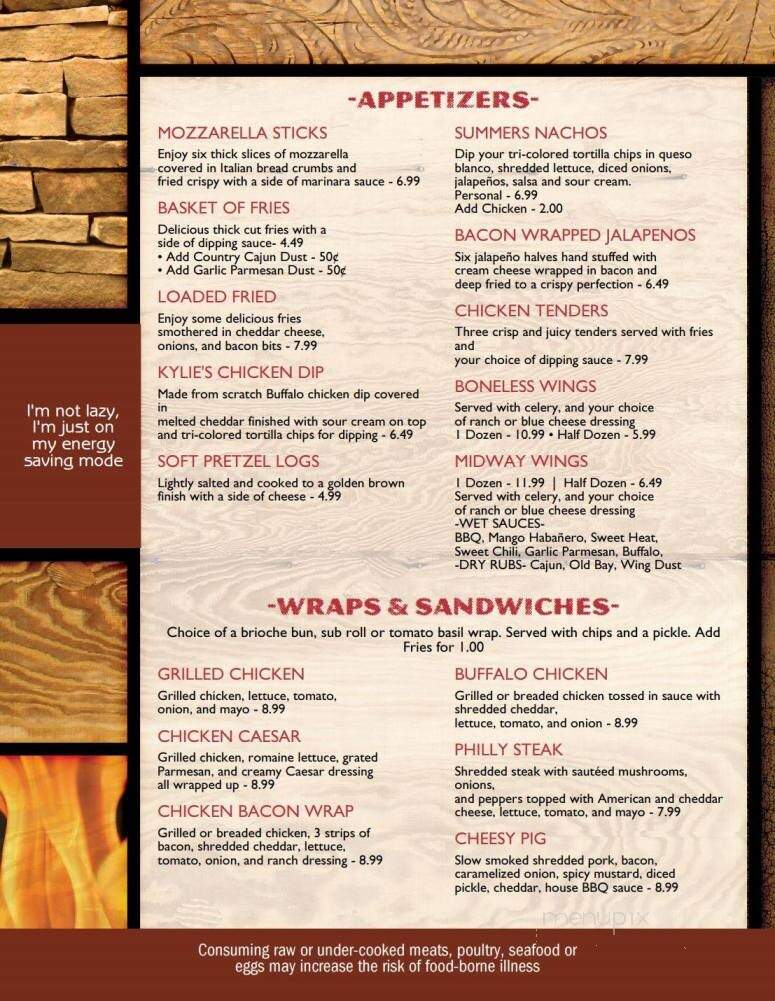 I'm not lazy, I'm just on my energy saving mode

-APPETIZERS-

MOZZARELLA STICKS
Enjoy six thick slices of mozzarella covered in Italian bread crumbs and fried crispy with a side of marinara sauce - 6.99

BASKET OF FRIES
Delicious thick cut fries with a side of dipping sauce- 4.49
• Add Country Cajun Dust - 50¢
• Add Garlic Parmesan Dust - 50¢

LOADED FRIED
Enjoy some delicious fries smothered in cheddar cheese, onions, and bacon bits - 7.99

KYLIE'S CHICKEN DIP
Made from scratch Buffalo chicken dip covered in melted cheddar finished with sour cream on top and tri-colored tortilla chips for dipping - 6.49

SOFT PRETZEL LOGS
Lightly salted and cooked to a golden brown finish with a side of cheese - 4.99

SUMMERS NACHOS
Dip your tri-colored tortilla chips in queso blanco, shredded lettuce, diced onions, jalapeños, salsa and sour cream.
Personal - 6.99
Add Chicken - 2.00

BACON WRAPPED JALAPENOS
Six jalapeño halves hand stuffed with cream cheese wrapped in bacon and deep fried to a crispy perfection - 6.49

CHICKEN TENDERS
Three crisp and juicy tenders served with fries and your choice of dipping sauce - 7.99

BONELESS WINGS
Served with celery, and your choice of ranch or blue cheese dressing
1 Dozen - 10.99 • Half Dozen - 5.99

MIDWAY WINGS
1 Dozen - 11.99 | Half Dozen - 6.49
Served with celery, and your choice of ranch or blue cheese dressing
-WET SAUCES-
BBQ, Mango Habañero, Sweet Heat, Sweet Chili, Garlic Parmesan, Buffalo,
-DRY RUBS- Cajun, Old Bay, Wing Dust

-WRAPS & SANDWICHES-
Choice of a brioche bun, sub roll or tomato basil wrap. Served with chips and a pickle. Add Fries for 1.00

GRILLED CHICKEN
Grilled chicken, lettuce, tomato, onion, and mayo - 8.99

CHICKEN CAESAR
Grilled chicken, romaine lettuce, grated Parmesan, and creamy Caesar dressing all wrapped up - 8.99

CHICKEN BACON WRAP
Grilled or breaded chicken, 3 strips of bacon, shredded cheddar, lettuce, tomato, onion, and ranch dressing - 8.99

BUFFALO CHICKEN
Grilled or breaded chicken tossed in sauce with shredded cheddar, lettuce, tomato, and onion - 8.99

PHILLY STEAK
Shredded steak with sautéed mushrooms, onions, and peppers topped with American and cheddar cheese, lettuce, tomato, and mayo - 7.99

CHEESY PIG
Slow smoked shredded pork, bacon, caramelized onion, spicy mustard, diced pickle, cheddar, house BBQ sauce - 8.99

menupix

Consuming raw or under-cooked meats, poultry, seafood or eggs may increase the risk of food-borne illness